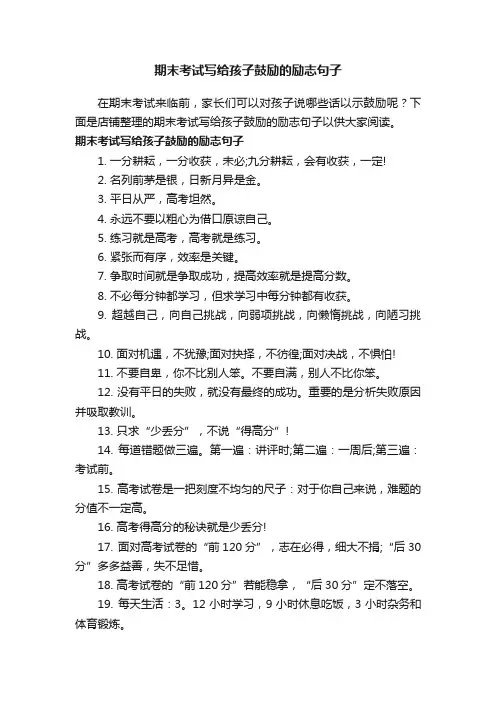 期末考试写给孩子鼓励的励志句子

在期末考试来临前，家长们可以对孩子说哪些话以示鼓励呢？下面是店铺整理的期末考试写给孩子鼓励的励志句子以供大家阅读。

期末考试写给孩子鼓励的励志句子

1. 一分耕耘，一分收获，未必;九分耕耘，会有收获，一定!

2. 名列前茅是银，日新月异是金。

3. 平日从严，高考坦然。

4. 永远不要以粗心为借口原谅自己。

5. 练习就是高考，高考就是练习。

6. 紧张而有序，效率是关键。

7. 争取时间就是争取成功，提高效率就是提高分数。

8. 不必每分钟都学习，但求学习中每分钟都有收获。

9. 超越自己，向自己挑战，向弱项挑战，向懒惰挑战，向陋习挑战。

10. 面对机遇，不犹豫;面对抉择，不彷徨;面对决战，不惧怕!

11. 不要自卑，你不比别人笨。不要自满，别人不比你笨。

12. 没有平日的失败，就没有最终的成功。重要的是分析失败原因并吸取教训。

13. 只求“少丢分”，不说“得高分”！

14. 每道错题做三遍。第一遍：讲评时;第二遍：一周后;第三遍：考试前。

15. 高考试卷是一把刻度不均匀的尺子：对于你自己来说，难题的分值不一定高。

16. 高考得高分的秘诀就是少丢分!

17. 面对高考试卷的“前 120 分”，志在必得，细大不捐;“后 30 分”多多益善，失不足惜。

18. 高考试卷的“前 120 分”若能稳拿，“后 30 分”定不落空。

19. 每天生活：3。12 小时学习，9 小时休息吃饭，3 小时杂务和体育锻炼。